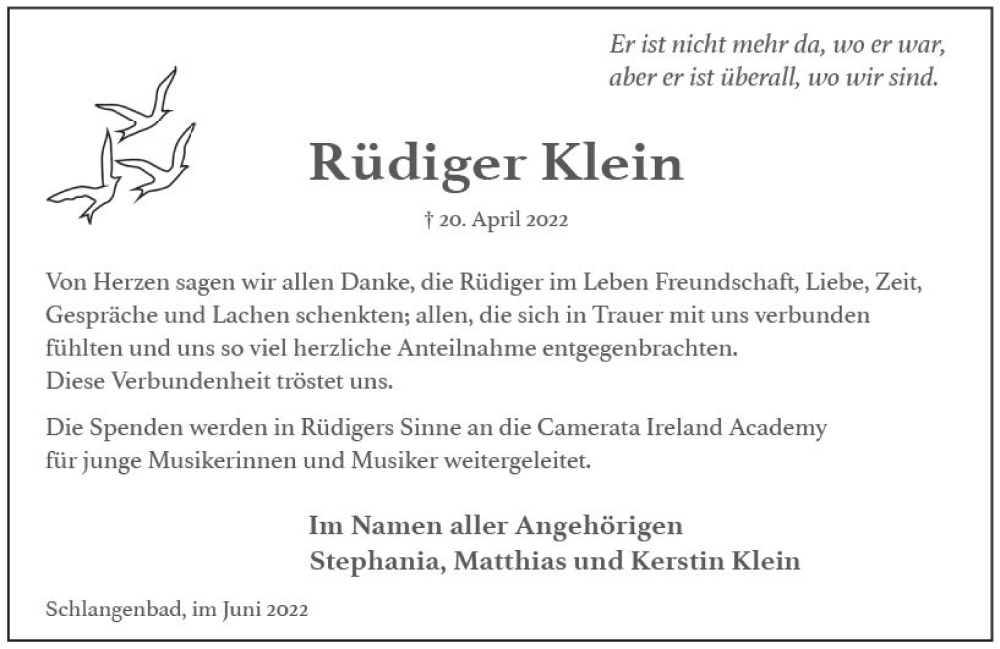 Er ist nicht mehr da, wo er war,
aber er ist überall, wo wir sind.

Rüdiger Klein

† 20. April 2022

Von Herzen sagen wir allen Danke, die Rüdiger im Leben Freundschaft, Liebe, Zeit, Gespräche und Lachen schenkten; allen, die sich in Trauer mit uns verbunden fühlten und uns so viel herzliche Anteilnahme entgegenbrachten.
Diese Verbundenheit tröstet uns.

Die Spenden werden in Rüdigers Sinne an die Camerata Ireland Academy für junge Musikerinnen und Musiker weitergeleitet.

Im Namen aller Angehörigen
Stephania, Matthias und Kerstin Klein

Schlangenbad, im Juni 2022